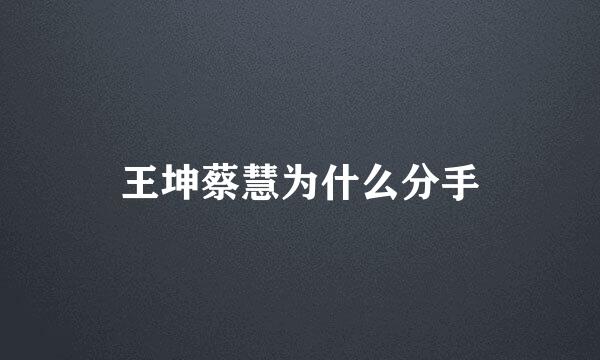 王坤蔡慧为什么分手